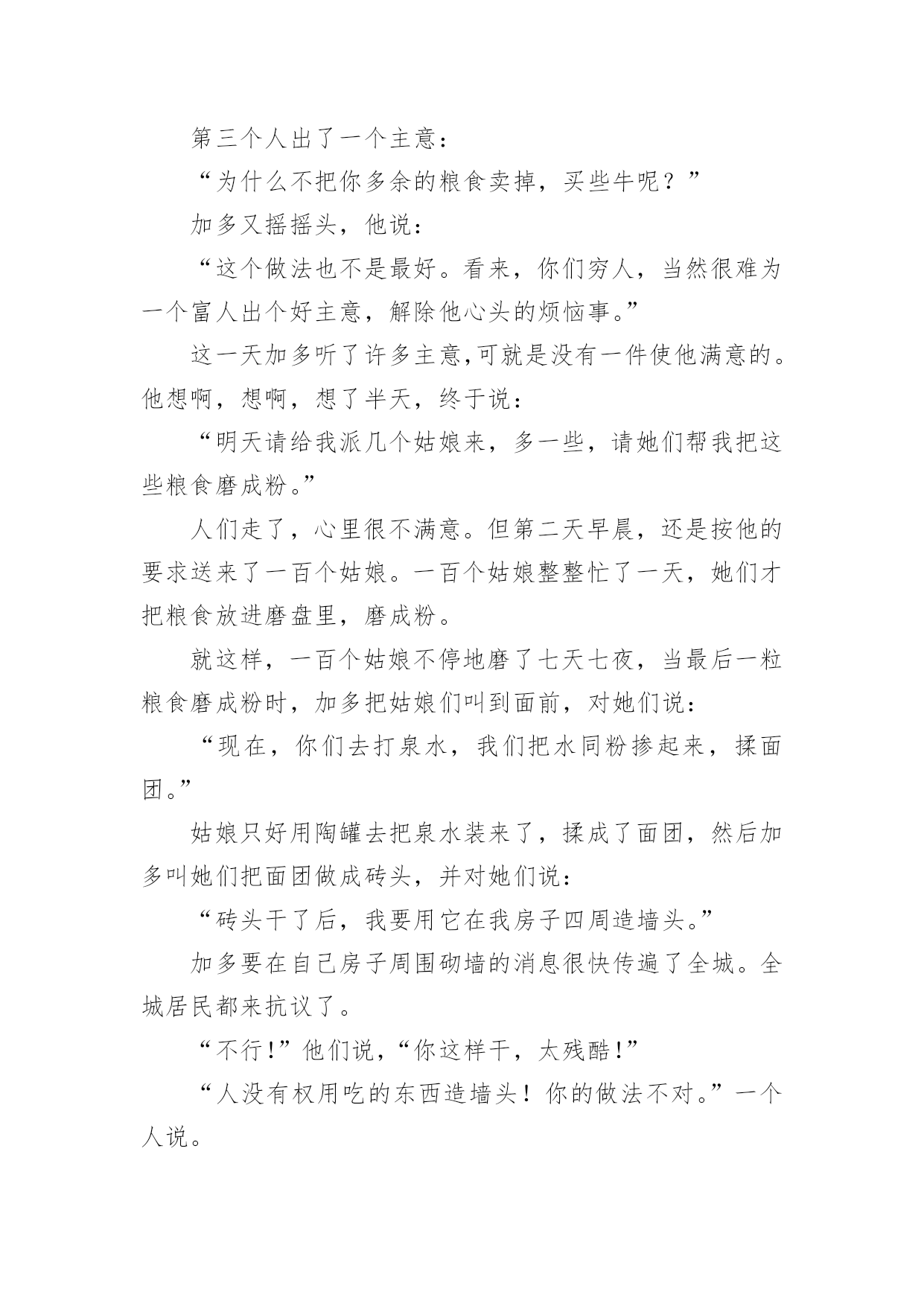 第三个人出了一个主意：

“为什么不把你多余的粮食卖掉，买些牛呢？”

加多又摇摇头，他说：

“这个做法也不是最好。看来，你们穷人，当然很难为一个富人出个好主意，解除他心头的烦恼事。”

这一天加多听了许多主意,可就是没有一件使他满意的。他想啊，想啊，想了半天，终于说：

“明天请给我派几个姑娘来，多一些，请她们帮我把这些粮食磨成粉。”

人们走了，心里很不满意。但第二天早晨，还是按他的要求送来了一百个姑娘。一百个姑娘整整忙了一天，她们才把粮食放进磨盘里，磨成粉。

就这样，一百个姑娘不停地磨了七天七夜，当最后一粒粮食磨成粉时，加多把姑娘们叫到面前，对她们说：

“现在，你们去打泉水，我们把水同粉掺起来，揉面团。”

姑娘只好用陶罐去把泉水装来了，揉成了面团，然后加多叫她们把面团做成砖头，并对她们说：

“砖头干了后，我要用它在我房子四周造墙头。”

加多要在自己房子周围砌墙的消息很快传遍了全城。全城居民都来抗议了。

“不行!”他们说,“你这样干，太残酷!”

“人没有权用吃的东西造墙头！你的做法不对。”一个人说。